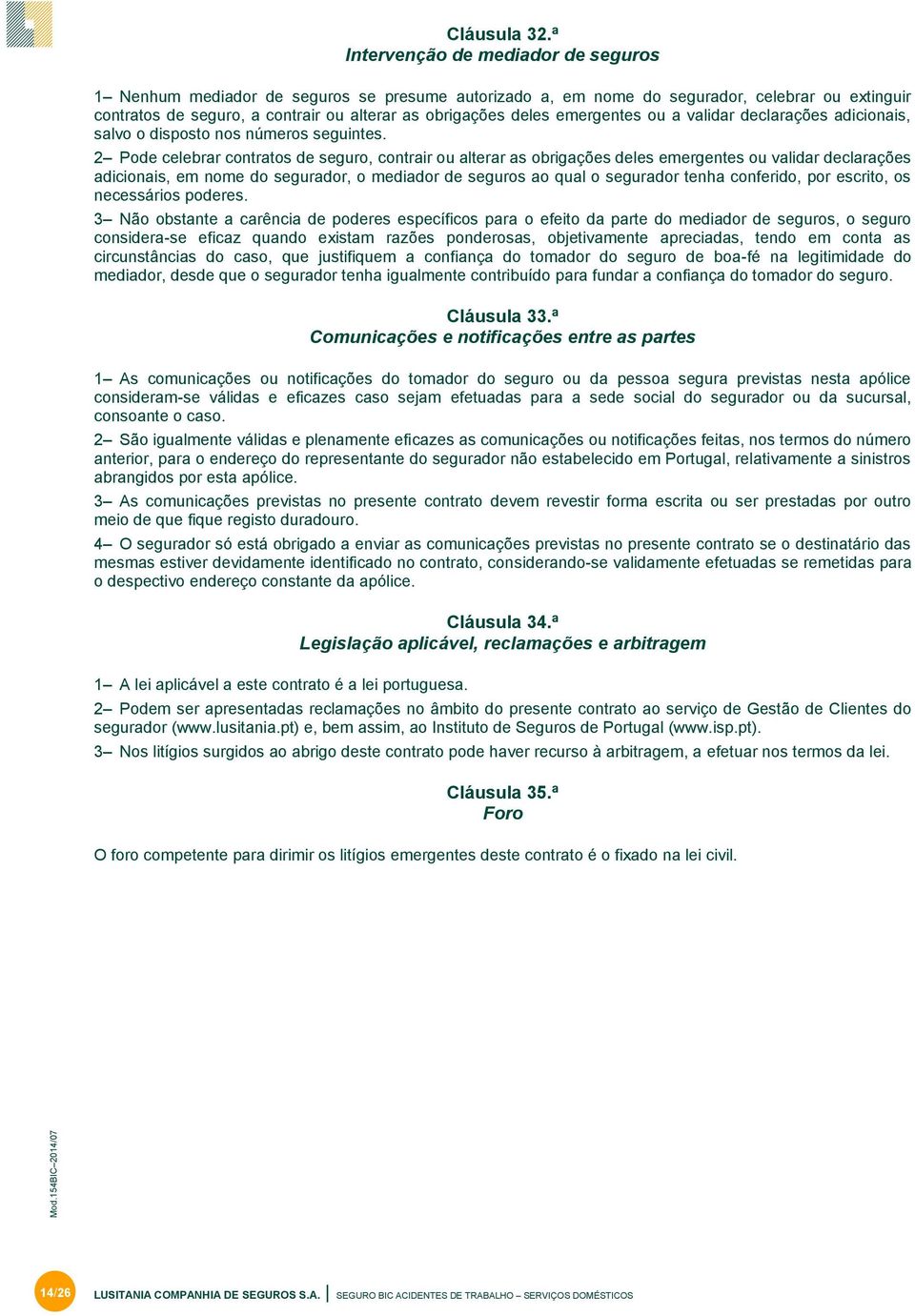 Cláusula 32.ª
Intervenção de mediador de seguros

1– Nenhum mediador de seguros se presume autorizado a, em nome do segurador, celebrar ou extinguir contratos de seguro, a contrair ou alterar as obrigações deles emergentes ou a validar declarações adicionais, salvo o disposto nos números seguintes.

2– Pode celebrar contratos de seguro, contrair ou alterar as obrigações deles emergentes ou validar declarações adicionais, em nome do segurador, o mediador de seguros ao qual o segurador tenha conferido, por escrito, os necessários poderes.

3– Não obstante a carência de poderes específicos para o efeito da parte do mediador de seguros, o seguro considera-se eficaz quando existam razões ponderosas, objetivamente apreciadas, tendo em conta as circunstâncias do caso, que justifiquem a confiança do tomador do seguro de boa-fé na legitimidade do mediador, desde que o segurador tenha igualmente contribuído para fundar a confiança do tomador do seguro.

Cláusula 33.ª
Comunicações e notificações entre as partes

1– As comunicações ou notificações do tomador do seguro ou da pessoa segura previstas nesta apólice consideram-se válidas e eficazes caso sejam efetuadas para a sede social do segurador ou da sucursal, consoante o caso.

2– São igualmente válidas e plenamente eficazes as comunicações ou notificações feitas, nos termos do número anterior, para o endereço do representante do segurador não estabelecido em Portugal, relativamente a sinistros abrangidos por esta apólice.

3– As comunicações previstas no presente contrato devem revestir forma escrita ou ser prestadas por outro meio de que fique registo duradouro.

4– O segurador só está obrigado a enviar as comunicações previstas no presente contrato se o destinatário das mesmas estiver devidamente identificado no contrato, considerando-se validamente efetuadas se remetidas para o despectivo endereço constante da apólice.

Cláusula 34.ª
Legislação aplicável, reclamações e arbitragem

1– A lei aplicável a este contrato é a lei portuguesa.

2– Podem ser apresentadas reclamações no âmbito do presente contrato ao serviço de Gestão de Clientes do segurador (www.lusitania.pt) e, bem assim, ao Instituto de Seguros de Portugal (www.isp.pt).

3– Nos litígios surgidos ao abrigo deste contrato pode haver recurso à arbitragem, a efetuar nos termos da lei.

Cláusula 35.ª
Foro

O foro competente para dirimir os litígios emergentes deste contrato é o fixado na lei civil.

Mod.154BIC–2014/07

14/26 LUSITANIA COMPANHIA DE SEGUROS S.A. | SEGURO BIC ACIDENTES DE TRABALHO – SERVIÇOS DOMÉSTICOS